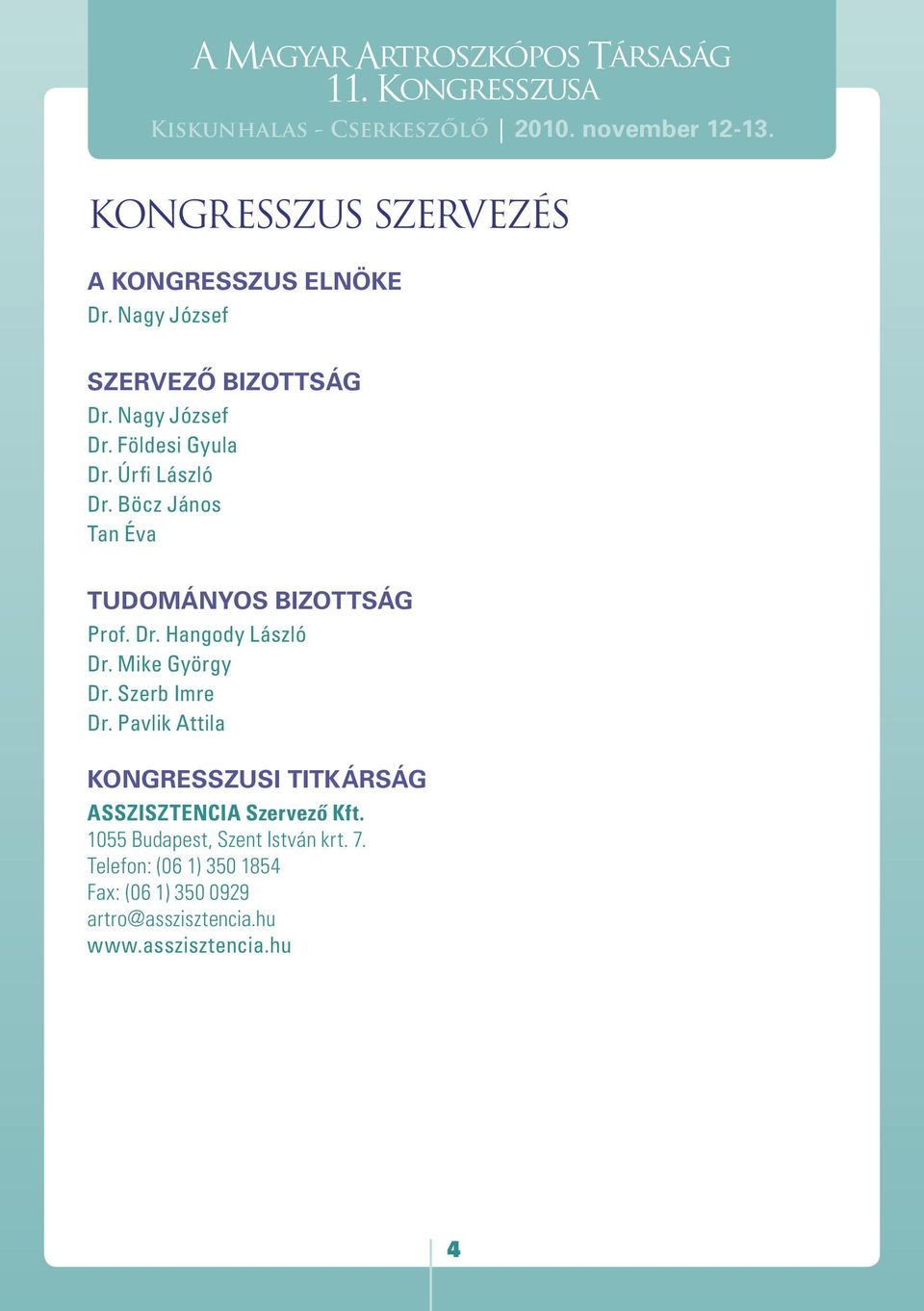 A Magyar Artroszkópos Társaság
11. Kongresszusa
Kiskunhalas - Cserkeszőlő | 2010. november 12-13.

KONGRESSZUS SZERVEZÉS

A KONGRESSZUS ELNÖKE
Dr. Nagy József

SZERVEZŐ BIZOTTSÁG
Dr. Nagy József
Dr. Földesi Gyula
Dr. Úrfi László
Dr. Böcz János
Tan Éva

TUDOMÁNYOS BIZOTTSÁG
Prof. Dr. Hangody László
Dr. Mike György
Dr. Szerb Imre
Dr. Pavlik Attila

KONGRESSZUSI TITKÁRSÁG
ASSZISZTENCIA Szervező Kft.
1055 Budapest, Szent István krt. 7.
Telefon: (06 1) 350 1854
Fax: (06 1) 350 0929
artro@asszisztencia.hu
www.asszisztencia.hu

4